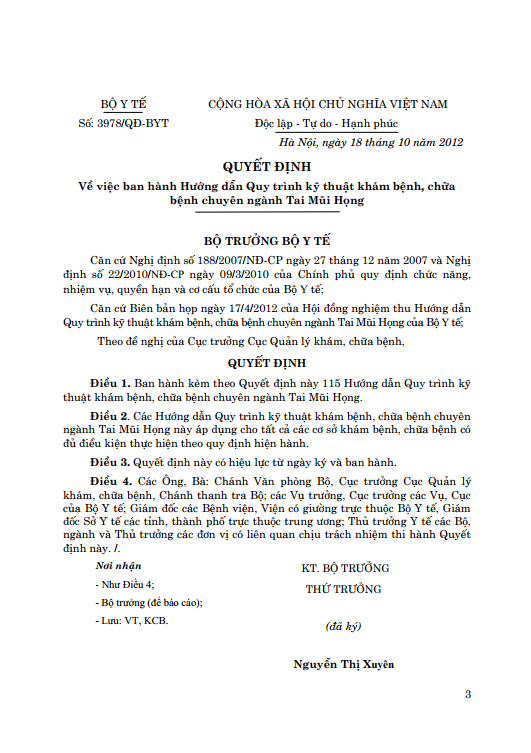 BỘ Y TẾ

Số: 3978/QĐ-BYT

CỘNG HÒA XÃ HỘI CHỦ NGHĨA VIỆT NAM

Độc lập - Tự do - Hạnh phúc

Hà Nội, ngày 18 tháng 10 năm 2012

QUYẾT ĐỊNH

Về việc ban hành Hướng dẫn Quy trình kỹ thuật khám bệnh, chữa bệnh chuyên ngành Tai Mũi Họng

BỘ TRƯỞNG BỘ Y TẾ

Căn cứ Nghị định số 188/2007/NĐ-CP ngày 27 tháng 12 năm 2007 và Nghị định số 22/2010/NĐ-CP ngày 09/3/2010 của Chính phủ quy định chức năng, nhiệm vụ, quyền hạn và cơ cấu tổ chức của Bộ Y tế;

Căn cứ Biên bản họp ngày 17/4/2012 của Hội đồng nghiệm thu Hướng dẫn Quy trình kỹ thuật khám bệnh, chữa bệnh chuyên ngành Tai Mũi Họng của Bộ Y tế;

Theo đề nghị của Cục trưởng Cục Quản lý khám, chữa bệnh,

QUYẾT ĐỊNH

Điều 1. Ban hành kèm theo Quyết định này 115 Hướng dẫn Quy trình kỹ thuật khám bệnh, chữa bệnh chuyên ngành Tai Mũi Họng.

Điều 2. Các Hướng dẫn Quy trình kỹ thuật khám bệnh, chữa bệnh chuyên ngành Tai Mũi Họng này áp dụng cho tất cả các cơ sở khám bệnh, chữa bệnh có đủ điều kiện thực hiện theo quy định hiện hành.

Điều 3. Quyết định này có hiệu lực từ ngày ký và ban hành.

Điều 4. Các Ông, Bà: Chánh Văn phòng Bộ, Cục trưởng Cục Quản lý khám, chữa bệnh, Chánh thanh tra Bộ; các Vụ trưởng, Cục trưởng các Vụ, Cục của Bộ Y tế; Giám đốc các Bệnh viện, Viện có giường trực thuộc Bộ Y tế, Giám đốc Sở Y tế các tỉnh, thành phố trực thuộc trung ương; Thủ trưởng Y tế các Bộ, ngành và Thủ trưởng các đơn vị có liên quan chịu trách nhiệm thi hành Quyết định này. /.

Nơi nhận
- Như Điều 4;
- Bộ trưởng (để báo cáo);
- Lưu: VT, KCB.

KT. BỘ TRƯỞNG
THỨ TRƯỞNG

(đã ký)

Nguyễn Thị Xuyên

3